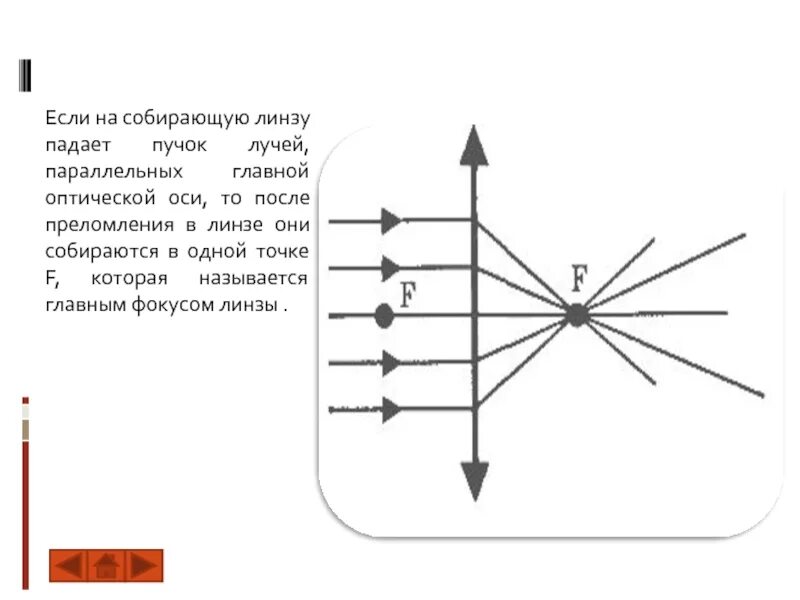 Если на собирающую линзу падает пучок лучей, параллельных главной оптической оси, то после преломления в линзе они собираются в одной точке F, которая называется главным фокусом линзы .

F

F